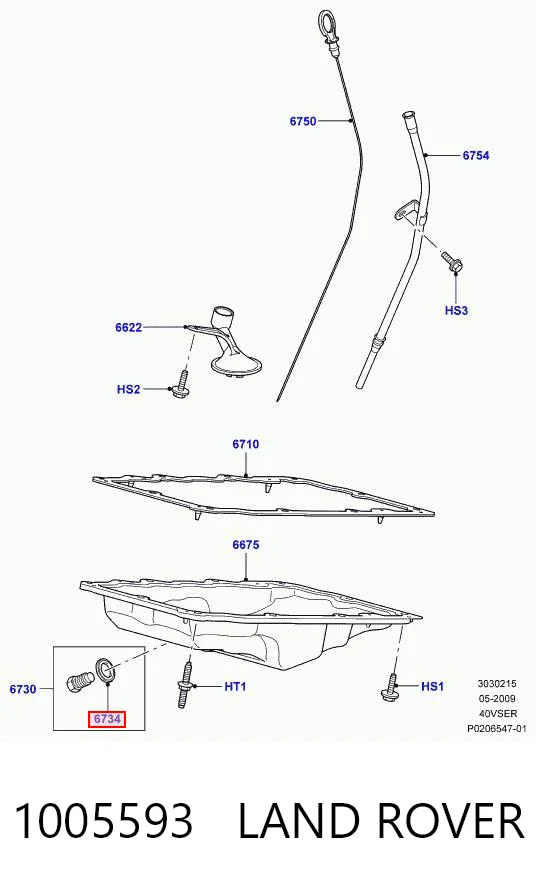 6750

6754

HS3

6622

HS2

6710

6675

6730

6734

HT1

HS1

3030215
05-2009
40VSER
P0206547-01

1005593 LAND ROVER